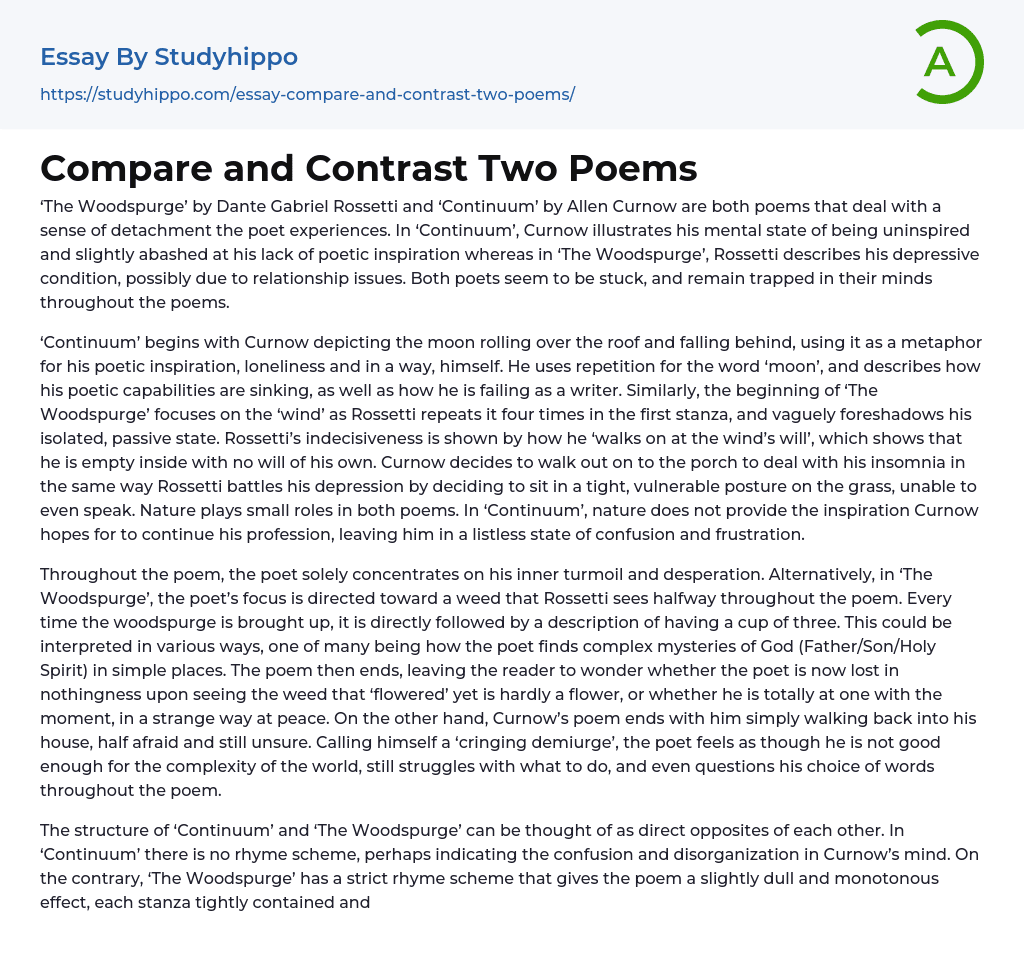 Essay By Studyhippo

https://studyhippo.com/essay-compare-and-contrast-two-poems/

A

Compare and Contrast Two Poems

‘The Woodspurge’ by Dante Gabriel Rossetti and ‘Continuum’ by Allen Curnow are both poems that deal with a sense of detachment the poet experiences. In ‘Continuum’, Curnow illustrates his mental state of being uninspired and slightly abashed at his lack of poetic inspiration whereas in ‘The Woodspurge’, Rossetti describes his depressive condition, possibly due to relationship issues. Both poets seem to be stuck, and remain trapped in their minds throughout the poems.

‘Continuum’ begins with Curnow depicting the moon rolling over the roof and falling behind, using it as a metaphor for his poetic inspiration, loneliness and in a way, himself. He uses repetition for the word ‘moon’, and describes how his poetic capabilities are sinking, as well as how he is failing as a writer. Similarly, the beginning of ‘The Woodspurge’ focuses on the ‘wind’ as Rossetti repeats it four times in the first stanza, and vaguely foreshadows his isolated, passive state. Rossetti’s indecisiveness is shown by how he ‘walks on at the wind’s will’, which shows that he is empty inside with no will of his own. Curnow decides to walk out on to the porch to deal with his insomnia in the same way Rossetti battles his depression by deciding to sit in a tight, vulnerable posture on the grass, unable to even speak. Nature plays small roles in both poems. In ‘Continuum’, nature does not provide the inspiration Curnow hopes for to continue his profession, leaving him in a listless state of confusion and frustration.

Throughout the poem, the poet solely concentrates on his inner turmoil and desperation. Alternatively, in ‘The Woodspurge’, the poet’s focus is directed toward a weed that Rossetti sees halfway throughout the poem. Every time the woodspurge is brought up, it is directly followed by a description of having a cup of three. This could be interpreted in various ways, one of many being how the poet finds complex mysteries of God (Father/Son/Holy Spirit) in simple places. The poem then ends, leaving the reader to wonder whether the poet is now lost in nothingness upon seeing the weed that ‘flowered’ yet is hardly a flower, or whether he is totally at one with the moment, in a strange way at peace. On the other hand, Curnow’s poem ends with him simply walking back into his house, half afraid and still unsure. Calling himself a ‘cringing demiurge’, the poet feels as though he is not good enough for the complexity of the world, still struggles with what to do, and even questions his choice of words throughout the poem.

The structure of ‘Continuum’ and ‘The Woodspurge’ can be thought of as direct opposites of each other. In ‘Continuum’ there is no rhyme scheme, perhaps indicating the confusion and disorganization in Curnow’s mind. On the contrary, ‘The Woodspurge’ has a strict rhyme scheme that gives the poem a slightly dull and monotonous effect, each stanza tightly contained and